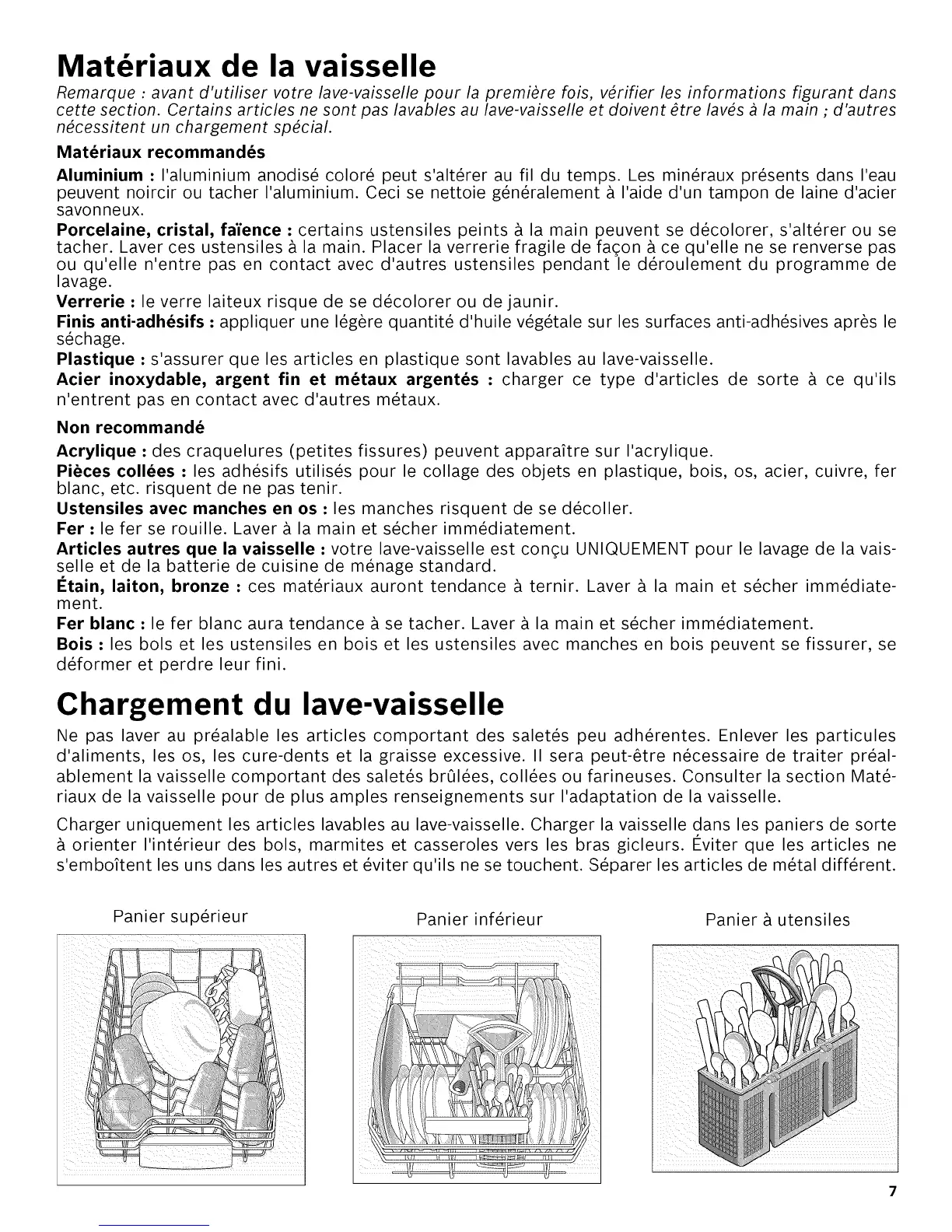 Matériaux de la vaisselle

Remarque : avant d'utiliser votre lave-vaisselle pour la première fois, vérifier les informations figurant dans cette section. Certains articles ne sont pas lavables au lave-vaisselle et doivent être lavés à la main ; d'autres nécessitent un chargement spécial.

Matériaux recommandés

Aluminium : l'aluminium anodisé coloré peut s'altérer au fil du temps. Les minéraux présents dans l'eau peuvent noircir ou tacher l'aluminium. Ceci se nettoie généralement à l'aide d'un tampon de laine d'acier savonneux.

Porcelaine, cristal, faïence : certains ustensiles peints à la main peuvent se décolorer, s'altérer ou se tacher. Laver ces ustensiles à la main. Placer la verrerie fragile de façon à ce qu'elle ne se renverse pas ou qu'elle n'entre pas en contact avec d'autres ustensiles pendant le déroulement du programme de lavage.

Verrerie : le verre laiteux risque de se décolorer ou de jaunir.

Finis anti-adhésifs : appliquer une légère quantité d'huile végétale sur les surfaces anti-adhésives après le séchage.

Plastique : s'assurer que les articles en plastique sont lavables au lave-vaisselle.

Acier inoxydable, argent fin et métaux argentés : charger ce type d'articles de sorte à ce qu'ils n'entrent pas en contact avec d'autres métaux.

Non recommandé

Acrylique : des craquelures (petites fissures) peuvent apparaître sur l'acrylique.

Pièces collées : les adhésifs utilisés pour le collage des objets en plastique, bois, os, acier, cuivre, fer blanc, etc. risquent de ne pas tenir.

Ustensiles avec manches en os : les manches risquent de se décoller.

Fer : le fer se rouille. Laver à la main et sécher immédiatement.

Articles autres que la vaisselle : votre lave-vaisselle est conçu UNIQUEMENT pour le lavage de la vaisselle et de la batterie de cuisine de ménage standard.

Étain, laiton, bronze : ces matériaux auront tendance à ternir. Laver à la main et sécher immédiatement.

Fer blanc : le fer blanc aura tendance à se tacher. Laver à la main et sécher immédiatement.

Bois : les bols et les ustensiles en bois et les ustensiles avec manches en bois peuvent se fissurer, se déformer et perdre leur fini.

Chargement du lave-vaisselle

Ne pas laver au préalable les articles comportant des saletés peu adhérentes. Enlever les particules d'aliments, les os, les cure-dents et la graisse excessive. Il sera peut-être nécessaire de traiter préalablement la vaisselle comportant des saletés brûlées, collées ou farineuses. Consulter la section Matériaux de la vaisselle pour de plus amples renseignements sur l'adaptation de la vaisselle.

Charger uniquement les articles lavables au lave-vaisselle. Charger la vaisselle dans les paniers de sorte à orienter l'intérieur des bols, marmites et casseroles vers les bras gicleurs. Éviter que les articles ne s'emboîtent les uns dans les autres et éviter qu'ils ne se touchent. Séparer les articles de métal différent.

Panier supérieur

Panier inférieur

Panier à utensiles

7